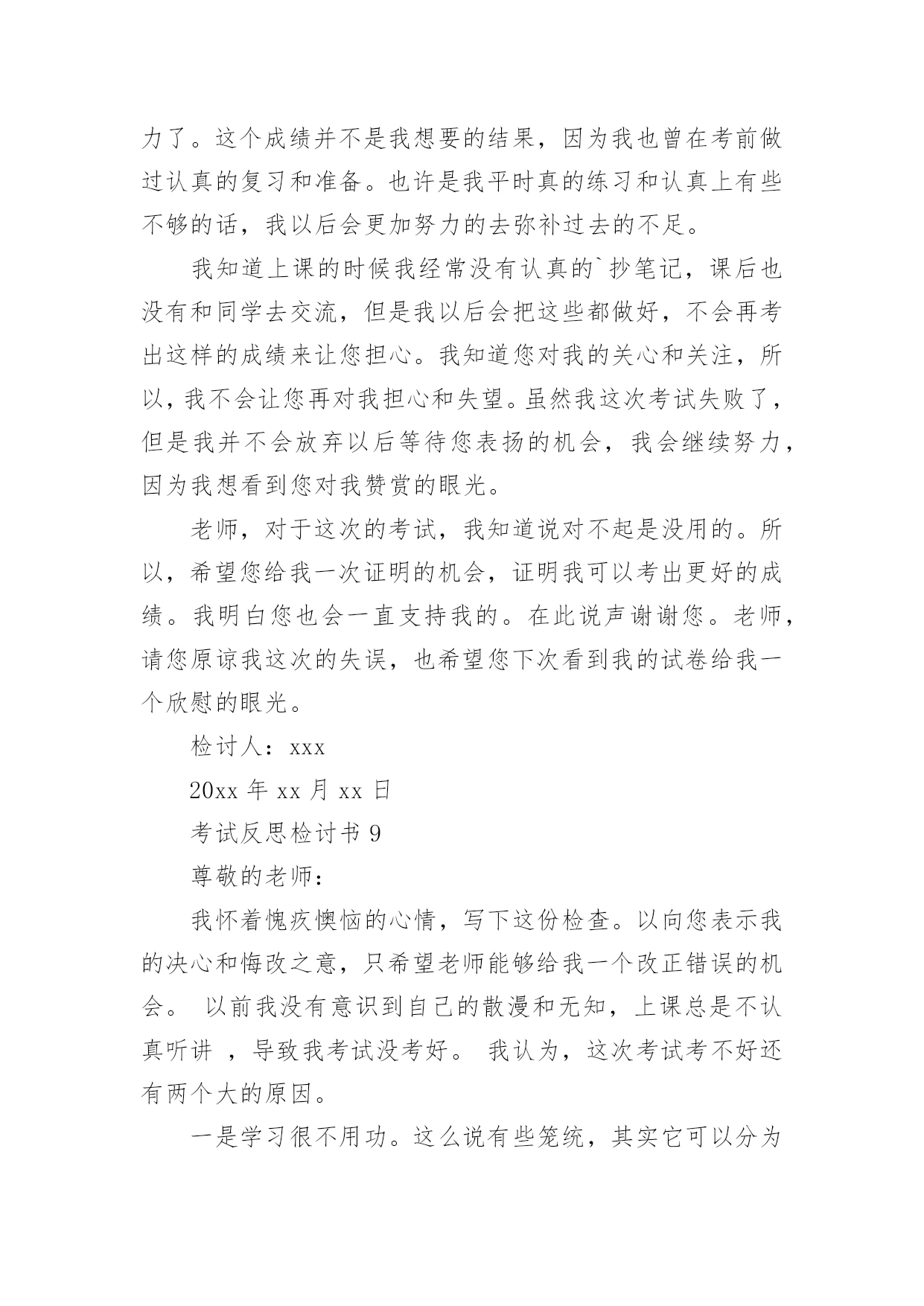 力了。这个成绩并不是我想要的结果，因为我也曾在考前做过认真的复习和准备。也许是我平时真的练习和认真上有些不够的话，我以后会更加努力的去弥补过去的不足。

我知道上课的时候我经常没有认真的`抄笔记，课后也没有和同学去交流，但是我以后会把这些都做好，不会再考出这样的成绩来让您担心。我知道您对我的关心和关注，所以，我不会让您再对我担心和失望。虽然我这次考试失败了，但是我并不会放弃以后等待您表扬的机会，我会继续努力，因为我想看到您对我赞赏的眼光。

老师，对于这次的考试，我知道说对不起是没用的。所以，希望您给我一次证明的机会，证明我可以考出更好的成绩。我明白您也会一直支持我的。在此说声谢谢您。老师，请您原谅我这次的失误，也希望您下次看到我的试卷给我一个欣慰的眼光。

检讨人：xxx

20xx 年 xx 月 xx 日

考试反思检讨书 9

尊敬的老师：

我怀着愧疚懊恼的心情，写下这份检查。以向您表示我的决心和悔改之意，只希望老师能够给我一个改正错误的机会。 以前我没有意识到自己的散漫和无知，上课总是不认真听讲 ，导致我考试没考好。 我认为，这次考试考不好还有两个大的原因。

一是学习很不用功。这么说有些笼统，其实它可以分为